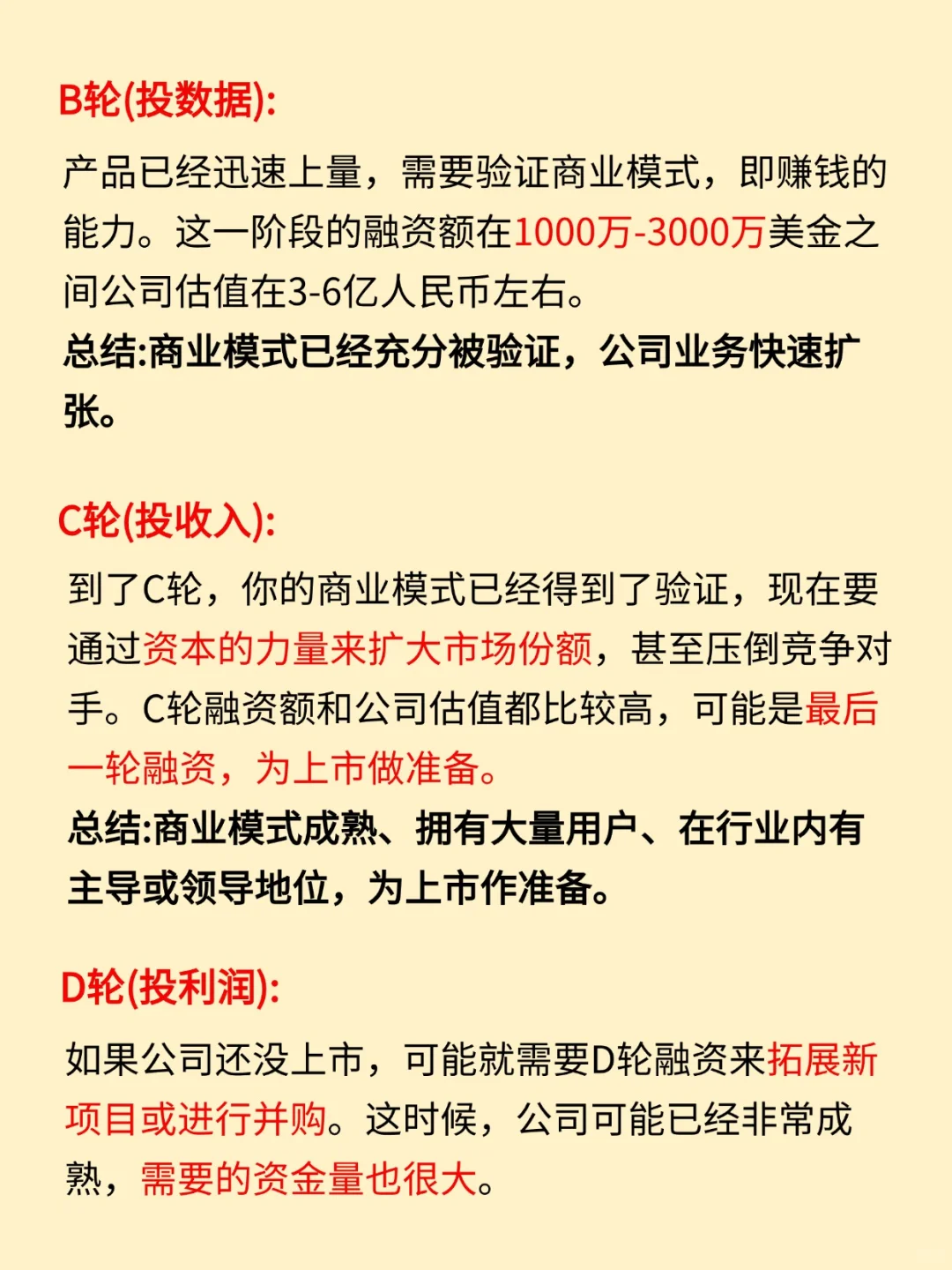 B轮(投数据):

产品已经迅速上量，需要验证商业模式，即赚钱的能力。这一阶段的融资额在1000万-3000万美金之间公司估值在3-6亿人民币左右。

总结:商业模式已经充分被验证，公司业务快速扩张。

C轮(投收入):

到了C轮，你的商业模式已经得到了验证，现在要通过资本的力量来扩大市场份额，甚至压倒竞争对手。C轮融资额和公司估值都比较高，可能是最后一轮融资，为上市做准备。

总结:商业模式成熟、拥有大量用户、在行业内有主导或领导地位，为上市作准备。

D轮(投利润):

如果公司还没上市，可能就需要D轮融资来拓展新项目或进行并购。这时候，公司可能已经非常成熟，需要的资金量也很大。